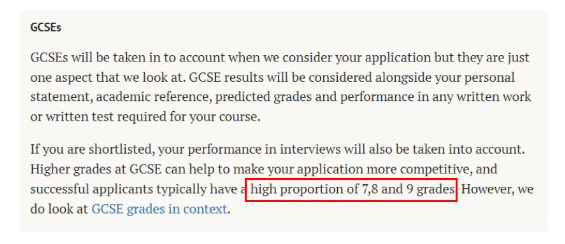 GCSEs

GCSEs will be taken in to account when we consider your application but they are just one aspect that we look at. GCSE results will be considered alongside your personal statement, academic reference, predicted grades and performance in any written work or written test required for your course.

If you are shortlisted, your performance in interviews will also be taken into account. Higher grades at GCSE can help to make your application more competitive, and successful applicants typically have a high proportion of 7,8 and 9 grades. However, we do look at GCSE grades in context.